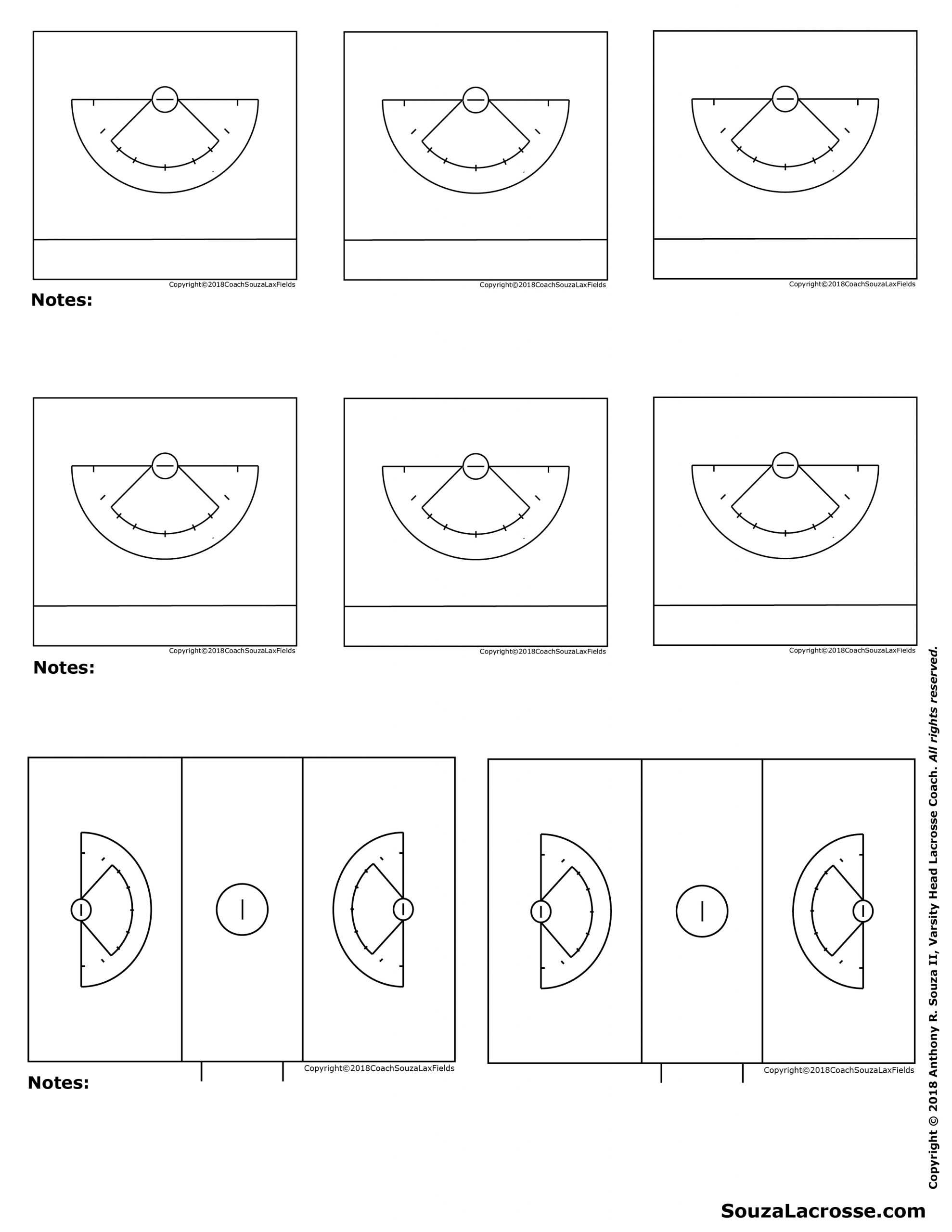 Copyright©2018CoachSouzaLaxFields

Copyright©2018CoachSouzaLaxFields

Copyright©2018CoachSouzaLaxFields

Notes:

Copyright©2018CoachSouzaLaxFields

Copyright©2018CoachSouzaLaxFields

Copyright©2018CoachSouzaLaxFields

Notes:

Copyright©2018CoachSouzaLaxFields

Copyright©2018CoachSouzaLaxFields

Notes:

Copyright © 2018 Anthony R. Souza II, Varsity Head Lacrosse Coach. All rights reserved.

SouzaLacrosse.com